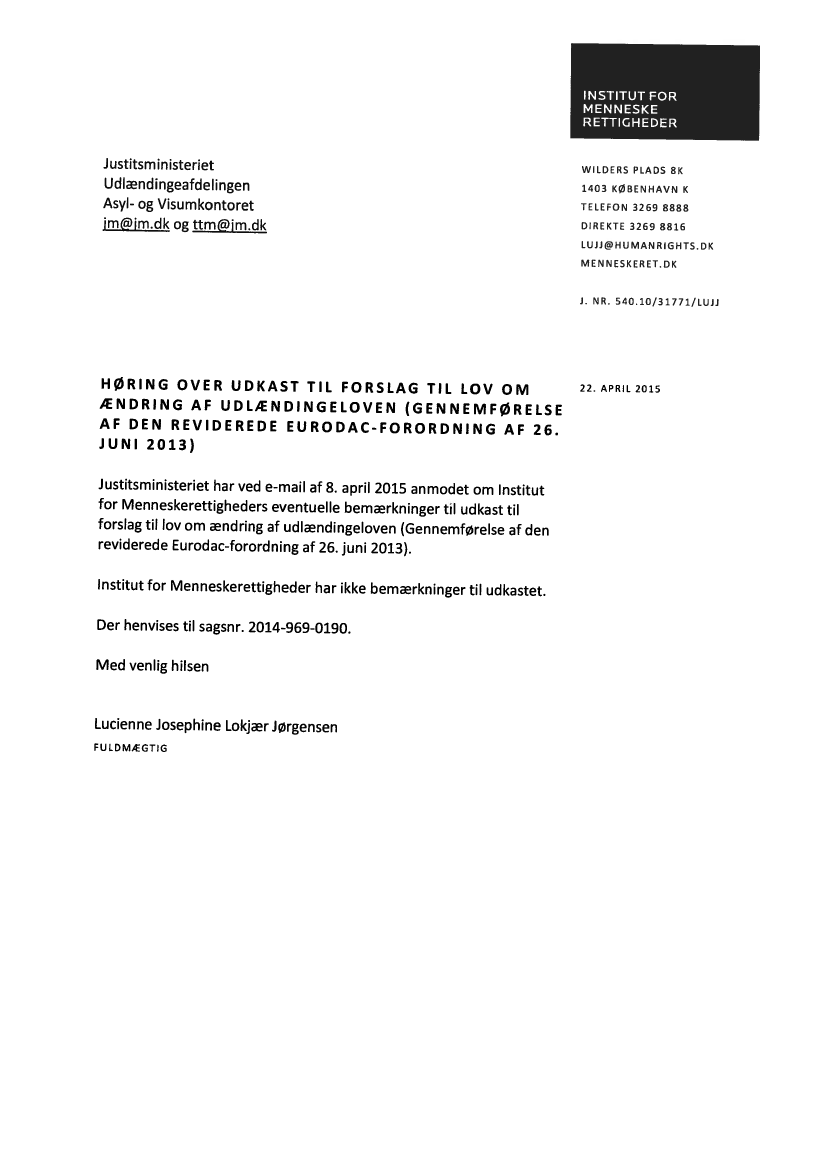 INSTITUT FOR MENNESKE RETTIGHEDER

Justitsministeriet
Udlændingeafdelingen
Asyl- og Visumkontoret
jm@jm.dk og ttm@jm.dk

WILDERS PLADS 8K
1403 KØBENHAVN K
TELEFON 3269 8888
DIREKTE 3269 8816
LUJJ@HUMANRIGHTS.DK
MENNESKERET.DK

J. NR. 540.10/31771/LUJJ

HØRING OVER UDKAST TIL FORSLAG TIL LOV OM ÆNDRING AF UDLÆNDINGELOVEN (GENNEMFØRELSE AF DEN REVIDEREDE EURODAC-FORORDNING AF 26. JUNI 2013)

22. APRIL 2015

Justitsministeriet har ved e-mail af 8. april 2015 anmodet om Institut for Menneskerettigheders eventuelle bemærkninger til udkast til forslag til lov om ændring af udlændingeloven (Gennemførelse af den reviderede Eurodac-forordning af 26. juni 2013).

Institut for Menneskerettigheder har ikke bemærkninger til udkastet.

Der henvises til sagsnr. 2014-969-0190.

Med venlig hilsen

Lucienne Josephine Lokjær Jørgensen
FULDMÆGTIG